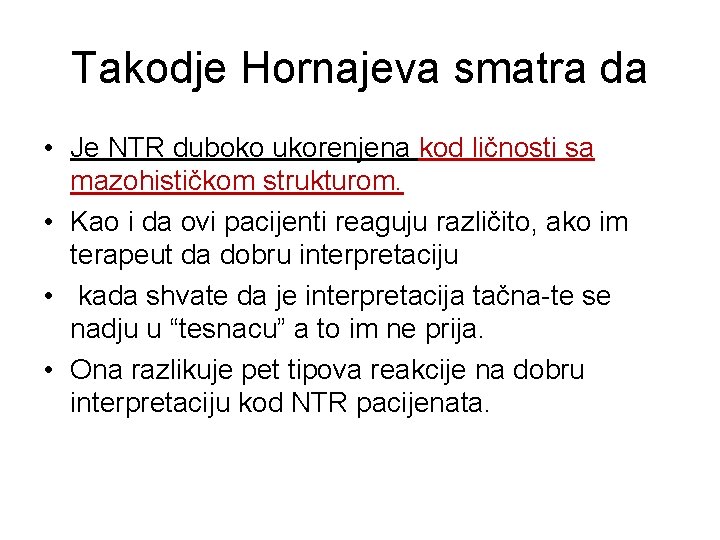 Takodje Hornajeva smatra da

• Je NTR duboko ukorenjena kod ličnosti sa mazohističkom strukturom.
• Kao i da ovi pacijenti reaguju različito, ako im terapeut da dobru interpretaciju
• kada shvate da je interpretacija tačna-te se nadju u “tesnacu” a to im ne prija.
• Ona razlikuje pet tipova reakcije na dobru interpretaciju kod NTR pacijenata.